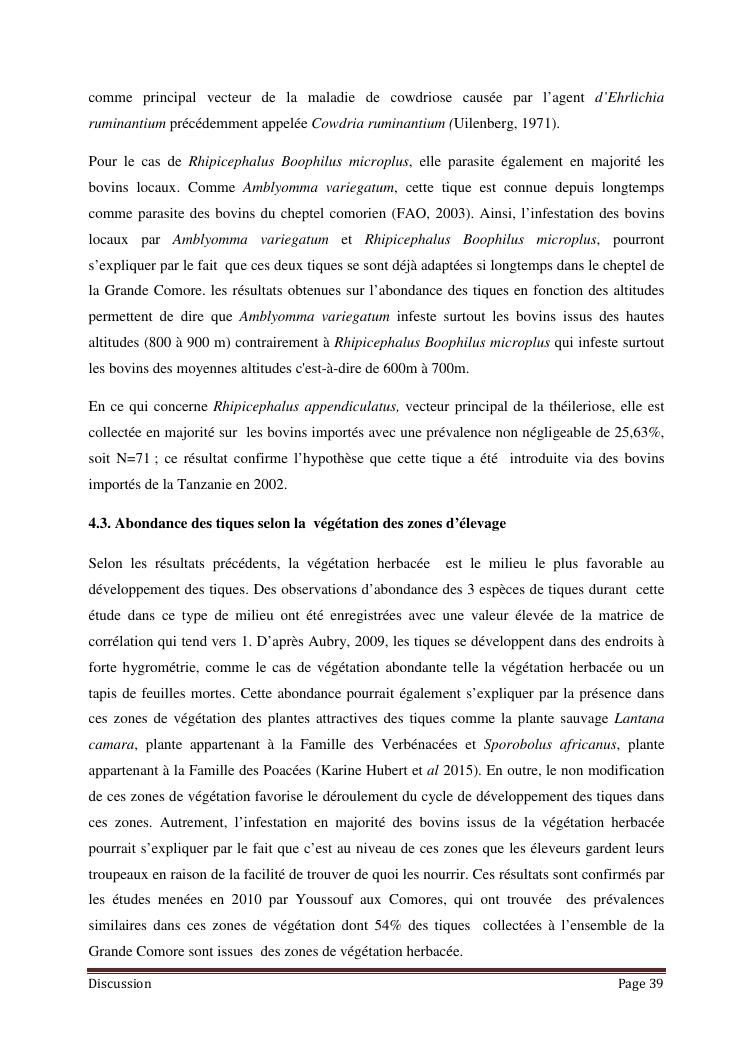 comme principal vecteur de la maladie de cowdriose causée par l'agent d'Ehrlichia ruminantium précédemment appelée Cowdria ruminantium (Uilenberg, 1971).

Pour le cas de Rhipicephalus Boophilus microplus, elle parasite également en majorité les bovins locaux. Comme Amblyomma variegatum, cette tique est connue depuis longtemps comme parasite des bovins du cheptel comorien (FAO, 2003). Ainsi, l'infestation des bovins locaux par Amblyomma variegatum et Rhipicephalus Boophilus microplus, pourront s'expliquer par le fait que ces deux tiques se sont déjà adaptées si longtemps dans le cheptel de la Grande Comore. les résultats obtenues sur l'abondance des tiques en fonction des altitudes permettent de dire que Amblyomma variegatum infeste surtout les bovins issus des hautes altitudes (800 à 900 m) contrairement à Rhipicephalus Boophilus microplus qui infeste surtout les bovins des moyennes altitudes c'est-à-dire de 600m à 700m.

En ce qui concerne Rhipicephalus appendiculatus, vecteur principal de la théileriose, elle est collectée en majorité sur les bovins importés avec une prévalence non négligeable de 25,63%, soit N=71 ; ce résultat confirme l'hypothèse que cette tique a été introduite via des bovins importés de la Tanzanie en 2002.

4.3. Abondance des tiques selon la végétation des zones d'élevage

Selon les résultats précédents, la végétation herbacée est le milieu le plus favorable au développement des tiques. Des observations d'abondance des 3 espèces de tiques durant cette étude dans ce type de milieu ont été enregistrées avec une valeur élevée de la matrice de corrélation qui tend vers 1. D'après Aubry, 2009, les tiques se développent dans des endroits à forte hygrométrie, comme le cas de végétation abondante telle la végétation herbacée ou un tapis de feuilles mortes. Cette abondance pourrait également s'expliquer par la présence dans ces zones de végétation des plantes attractives des tiques comme la plante sauvage Lantana camara, plante appartenant à la Famille des Verbénacées et Sporobolus africanus, plante appartenant à la Famille des Poacées (Karine Hubert et al 2015). En outre, le non modification de ces zones de végétation favorise le déroulement du cycle de développement des tiques dans ces zones. Autrement, l'infestation en majorité des bovins issus de la végétation herbacée pourrait s'expliquer par le fait que c'est au niveau de ces zones que les éleveurs gardent leurs troupeaux en raison de la facilité de trouver de quoi les nourrir. Ces résultats sont confirmés par les études menées en 2010 par Youssouf aux Comores, qui ont trouvée des prévalences similaires dans ces zones de végétation dont 54% des tiques collectées à l'ensemble de la Grande Comore sont issues des zones de végétation herbacée.

Discussion Page 39